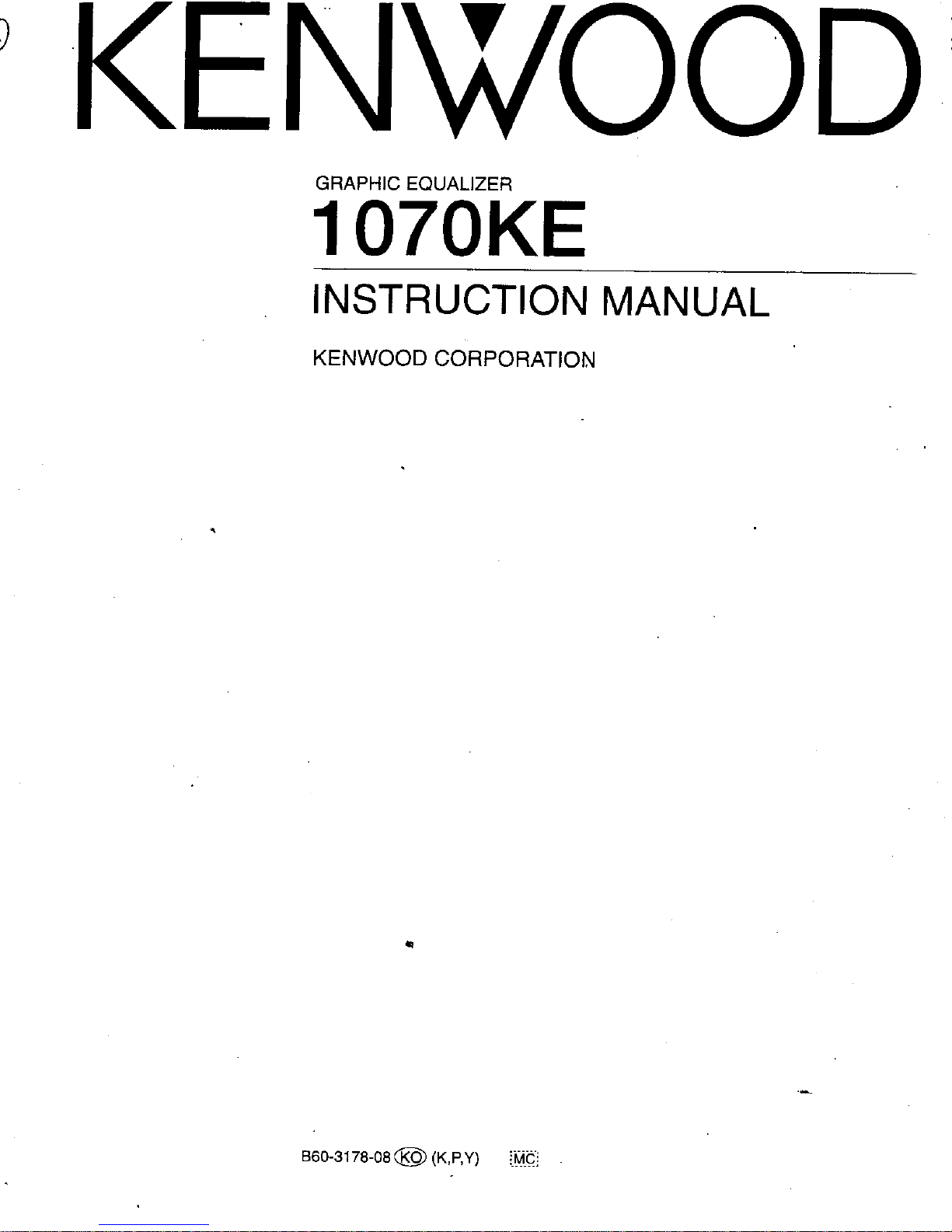 KENWOOD

GRAPHIC EQUALIZER

1070KE

INSTRUCTION MANUAL

KENWOOD CORPORATION

B60-3178-08 KO (K,P,Y) MC